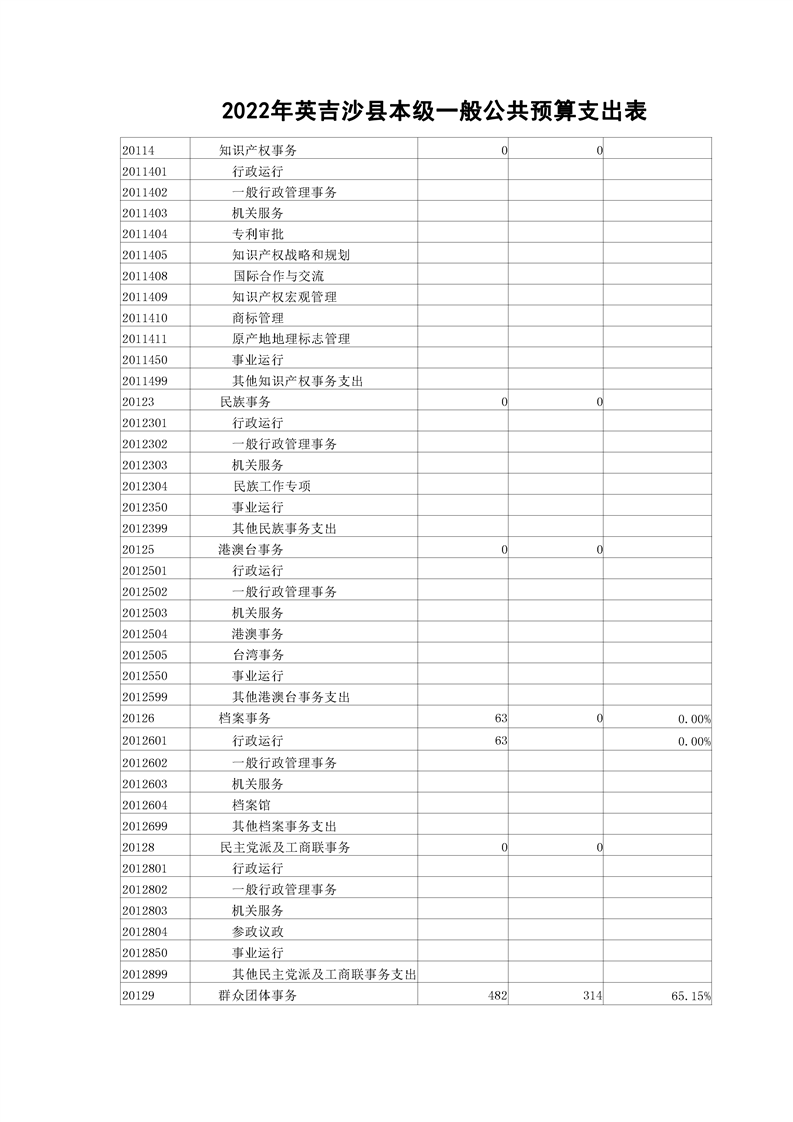 2022年英吉沙县本级一般公共预算支出表

| | | | | |
|---|---|---|---|---|
| 20114 | 知识产权事务 | 0 | 0 | |
| 2011401 | 行政运行 | | | |
| 2011402 | 一般行政管理事务 | | | |
| 2011403 | 机关服务 | | | |
| 2011404 | 专利审批 | | | |
| 2011405 | 知识产权战略和规划 | | | |
| 2011408 | 国际合作与交流 | | | |
| 2011409 | 知识产权宏观管理 | | | |
| 2011410 | 商标管理 | | | |
| 2011411 | 原产地地理标志管理 | | | |
| 2011450 | 事业运行 | | | |
| 2011499 | 其他知识产权事务支出 | | | |
| 20123 | 民族事务 | 0 | 0 | |
| 2012301 | 行政运行 | | | |
| 2012302 | 一般行政管理事务 | | | |
| 2012303 | 机关服务 | | | |
| 2012304 | 民族工作专项 | | | |
| 2012350 | 事业运行 | | | |
| 2012399 | 其他民族事务支出 | | | |
| 20125 | 港澳台事务 | 0 | 0 | |
| 2012501 | 行政运行 | | | |
| 2012502 | 一般行政管理事务 | | | |
| 2012503 | 机关服务 | | | |
| 2012504 | 港澳事务 | | | |
| 2012505 | 台湾事务 | | | |
| 2012550 | 事业运行 | | | |
| 2012599 | 其他港澳台事务支出 | | | |
| 20126 | 档案事务 | 63 | 0 | 0.00% |
| 2012601 | 行政运行 | 63 | | 0.00% |
| 2012602 | 一般行政管理事务 | | | |
| 2012603 | 机关服务 | | | |
| 2012604 | 档案馆 | | | |
| 2012699 | 其他档案事务支出 | | | |
| 20128 | 民主党派及工商联事务 | 0 | 0 | |
| 2012801 | 行政运行 | | | |
| 2012802 | 一般行政管理事务 | | | |
| 2012803 | 机关服务 | | | |
| 2012804 | 参政议政 | | | |
| 2012850 | 事业运行 | | | |
| 2012899 | 其他民主党派及工商联事务支出 | | | |
| 20129 | 群众团体事务 | 482 | 314 | 65.15% |